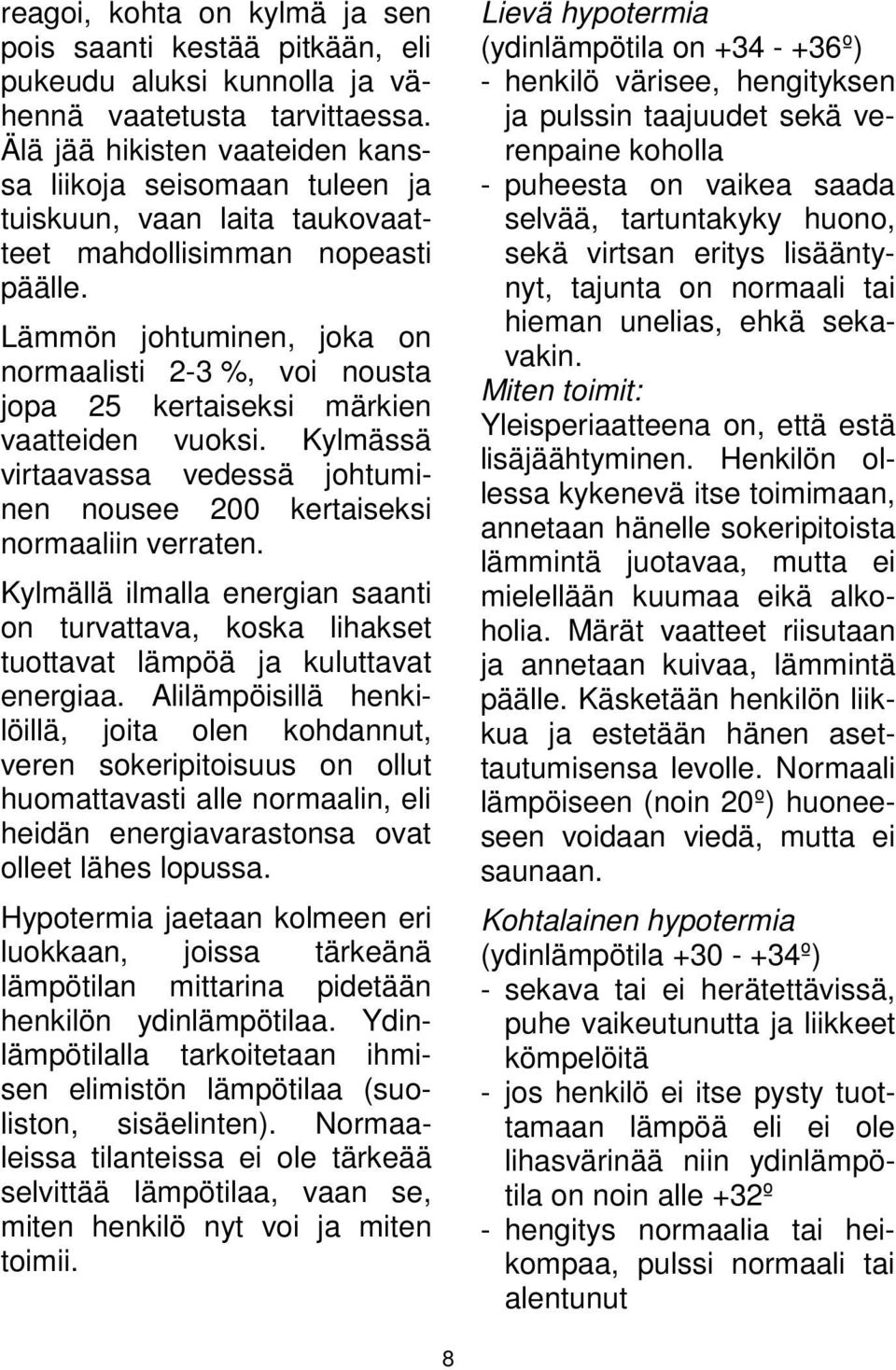 reagoi, kohta on kylmä ja sen pois saanti kestää pitkään, eli pukeudu aluksi kunnolla ja vähennä vaatetusta tarvittaessa. Älä jää hikisten vaateiden kanssa liikoja seisomaan tuleen ja tuiskuun, vaan laita taukovaatteet mahdollisimman nopeasti päälle.

Lämmön johtuminen, joka on normaalisti 2-3 %, voi nousta jopa 25 kertaiseksi märkien vaatteiden vuoksi. Kylmässä virtaavassa vedessä johtuminen nousee 200 kertaiseksi normaaliin verraten.

Kylmällä ilmalla energian saanti on turvattava, koska lihakset tuottavat lämpöä ja kuluttavat energiaa. Alilämpöisillä henkilöillä, joita olen kohdannut, veren sokeripitoisuus on ollut huomattavasti alle normaalin, eli heidän energiavarastonsa ovat olleet lähes lopussa.

Hypotermia jaetaan kolmeen eri luokkaan, joissa tärkeänä lämpötilan mittarina pidetään henkilön ydinlämpötilaa. Ydinlämpötilalla tarkoitetaan ihmisen elimistön lämpötilaa (suoliston, sisäelinten). Normaaleissa tilanteissa ei ole tärkeää selvittää lämpötilaa, vaan se, miten henkilö nyt voi ja miten toimii.

Lievä hypotermia
(ydinlämpötila on +34 - +36º)
- henkilö värisee, hengityksen ja pulssin taajuudet sekä verenpaine koholla
- puheesta on vaikea saada selvää, tartuntakyky huono, sekä virtsan eritys lisääntynyt, tajunta on normaali tai hieman unelias, ehkä sekavakin.

Miten toimit:
Yleisperiaatteena on, että estä lisäjäähtyminen. Henkilön ollessa kykenevä itse toimimaan, annetaan hänelle sokeripitoista lämmintä juotavaa, mutta ei mielellään kuumaa eikä alkoholia. Märät vaatteet riisutaan ja annetaan kuivaa, lämmintä päälle. Käsketään henkilön liikkua ja estetään hänen asettautumisensa levolle. Normaali lämpöiseen (noin 20º) huoneeseen voidaan viedä, mutta ei saunaan.

Kohtalainen hypotermia
(ydinlämpötila +30 - +34º)
- sekava tai ei herätettävissä, puhe vaikeutunutta ja liikkeet kömpelöitä
- jos henkilö ei itse pysty tuottamaan lämpöä eli ei ole lihasvärinää niin ydinlämpötila on noin alle +32º
- hengitys normaalia tai heikompaa, pulssi normaali tai alentunut

8